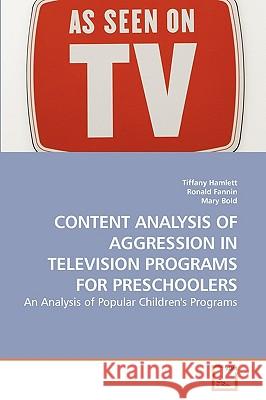 AS SEEN ON
TV

Tiffany Hamlett
Ronald Fannin
Mary Bold

CONTENT ANALYSIS OF AGGRESSION IN TELEVISION PROGRAMS FOR PRESCHOOLERS

An Analysis of Popular Children's Programs

Kraina Książek